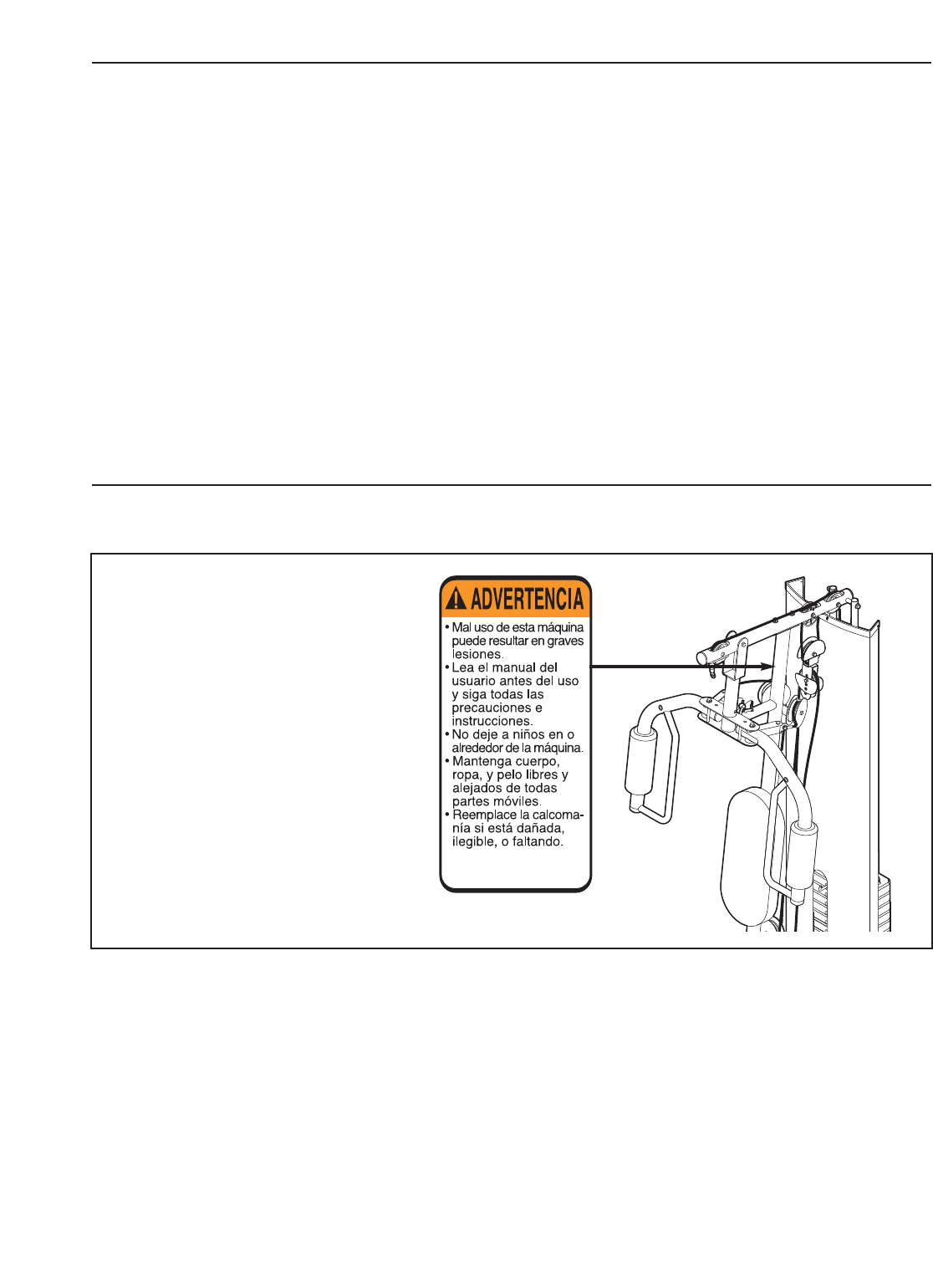 ADVERTENCIA

• Mal uso de esta máquina puede resultar en graves lesiones.
• Lea el manual del usuario antes del uso y siga todas las precauciones e instrucciones.
• No deje a niños en o alrededor de la máquina.
• Mantenga cuerpo, ropa, y pelo libres y alejados de todas partes móviles.
• Reemplace la calcomanía si está dañada, ilegible, o faltando.